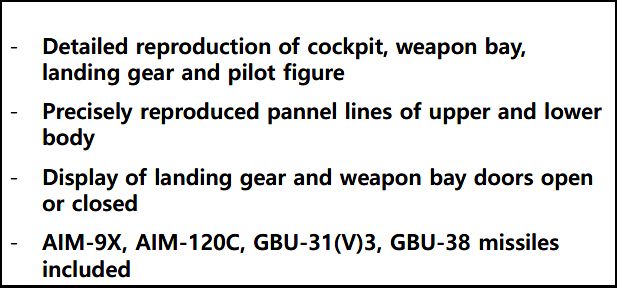 - Detailed reproduction of cockpit, weapon bay, landing gear and pilot figure

- Precisely reproduced pannel lines of upper and lower body

- Display of landing gear and weapon bay doors open or closed

- AIM-9X, AIM-120C, GBU-31(V)3, GBU-38 missiles included